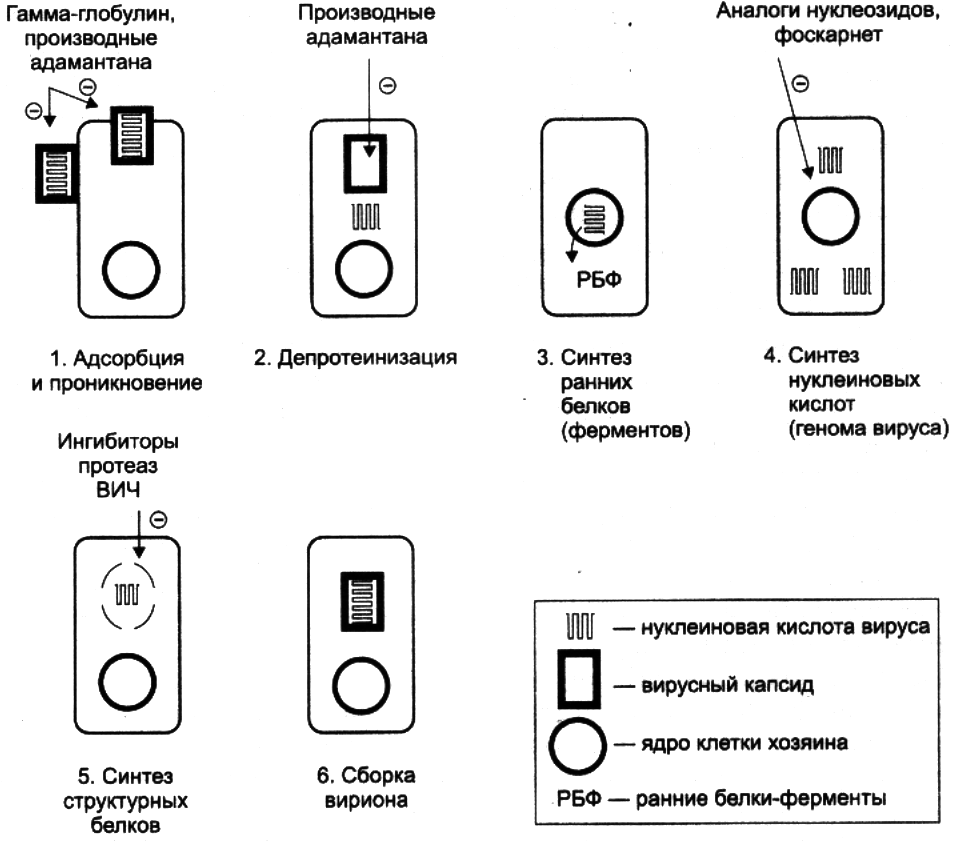 Гамма-глобулин, производные адамантана

⊖ ⊖

Производные адамантана

⊖

Аналоги нуклеозидов, фоскарнет

⊖

РБФ

1. Адсорбция и проникновение

2. Депротеинизация

3. Синтез ранних белков (ферментов)

4. Синтез нуклеиновых кислот (генома вируса)

Ингибиторы протеаз ВИЧ

⊖

5. Синтез структурных белков

6. Сборка вириона

— нуклеиновая кислота вируса

— вирусный капсид

— ядро клетки хозяина

РБФ — ранние белки-ферменты